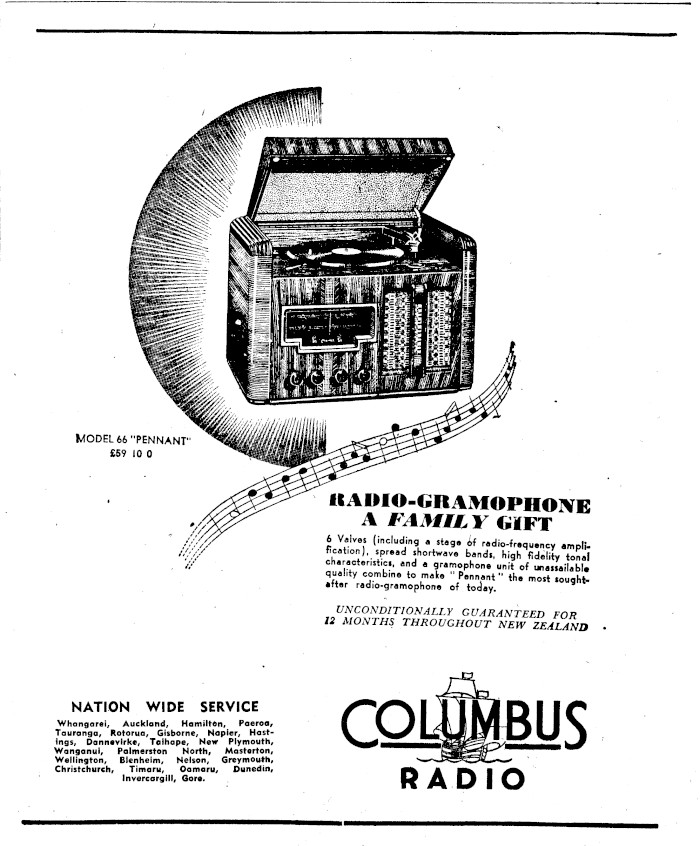 MODEL 66 "PENNANT"
£59 10 0

RADIO-GRAMOPHONE
A FAMILY GIFT

6 Valves (including a stage of radio-frequency amplification), spread shortwave bands, high fidelity tonal characteristics, and a gramophone unit of unassailable quality combine to make "Pennant" the most sought-after radio-gramophone of today.

UNCONDITIONALLY GUARANTEED FOR
12 MONTHS THROUGHOUT NEW ZEALAND

NATION WIDE SERVICE

Whangarei, Auckland, Hamilton, Paeroa, Tauranga, Rotorua, Gisborne, Napier, Hastings, Dannevirke, Taihape, New Plymouth, Wanganui, Palmerston North, Masterton, Wellington, Blenheim, Nelson, Greymouth, Christchurch, Timaru, Oamaru, Dunedin, Invercargill, Gore.

COLUMBUS
RADIO